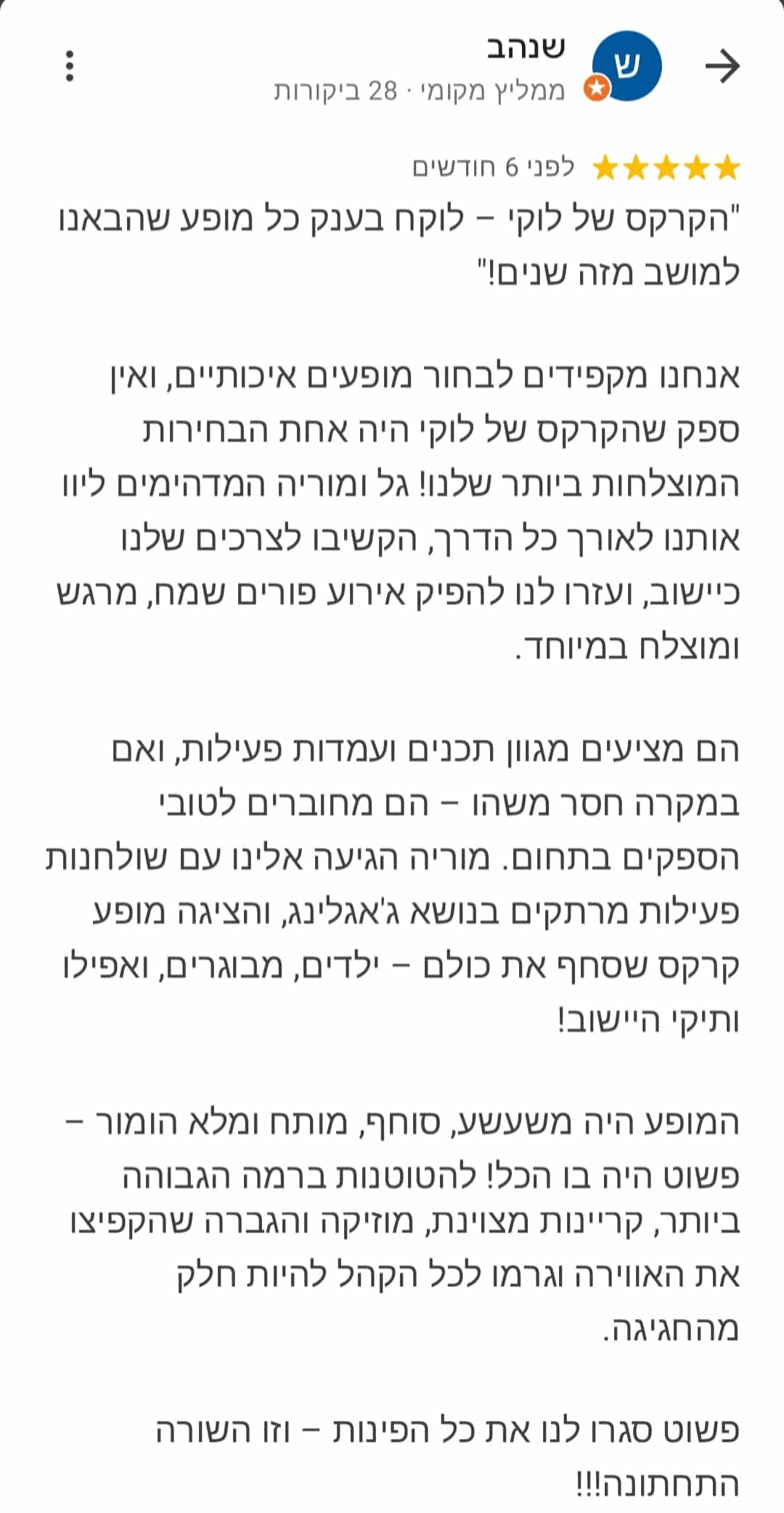 ש
שנהב
ממליץ מקומי · 28 ביקורות

לפני 6 חודשים
"הקרקס של לוקי – לוקח בענק כל מופע שהבאנו למושב מזה שנים!"

אנחנו מקפידים לבחור מופעים איכותיים, ואין ספק שהקרקס של לוקי היה אחת הבחירות המוצלחות ביותר שלנו! גל ומוריה המדהימים ליוו אותנו לאורך כל הדרך, הקשיבו לצרכים שלנו כיישוב, ועזרו לנו להפיק אירוע פורים שמח, מרגש ומוצלח במיוחד.

הם מציעים מגוון תכנים ועמדות פעילות, ואם במקרה חסר משהו – הם מחוברים לטובי הספקים בתחום. מוריה הגיעה אלינו עם שולחנות פעילות מרתקים בנושא ג'אגלינג, והציגה מופע קרקס שסחף את כולם – ילדים, מבוגרים, ואפילו ותיקי היישוב!

המופע היה משעשע, סוחף, מותח ומלא הומור – פשוט היה בו הכל! להטוטנות ברמה הגבוהה ביותר, קריינות מצוינת, מוזיקה והגברה שהקפיצו את האווירה וגרמו לכל הקהל להיות חלק מהחגיגה.

פשוט סגרו לנו את כל הפינות – וזו השורה התחתונה!!!